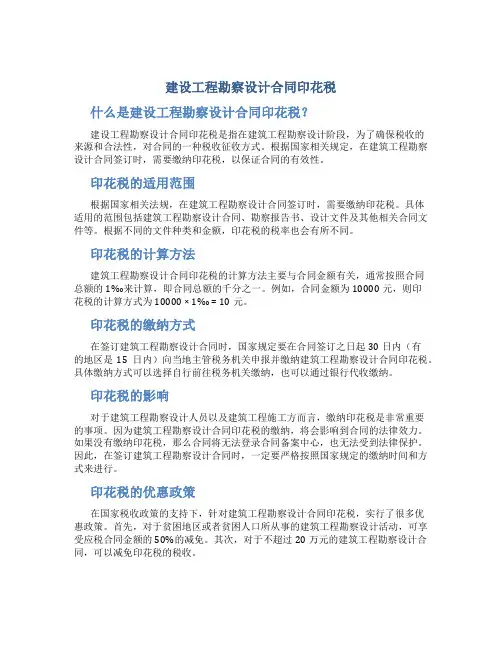 建设工程勘察设计合同印花税

什么是建设工程勘察设计合同印花税？

建设工程勘察设计合同印花税是指在建筑工程勘察设计阶段，为了确保税收的来源和合法性，对合同的一种税收征收方式。根据国家相关规定，在建筑工程勘察设计合同签订时，需要缴纳印花税，以保证合同的有效性。

印花税的适用范围

根据国家相关法规，在建筑工程勘察设计合同签订时，需要缴纳印花税。具体适用的范围包括建筑工程勘察设计合同、勘察报告书、设计文件及其他相关合同文件等。根据不同的文件种类和金额，印花税的税率也会有所不同。

印花税的计算方法

建筑工程勘察设计合同印花税的计算方法主要与合同金额有关，通常按照合同总额的 1‰来计算，即合同总额的千分之一。例如，合同金额为 10000 元，则印花税的计算方式为 10000 × 1‰ = 10 元。

印花税的缴纳方式

在签订建筑工程勘察设计合同时，国家规定要在合同签订之日起 30 日内（有的地区是 15 日内）向当地主管税务机关申报并缴纳建筑工程勘察设计合同印花税。具体缴纳方式可以选择自行前往税务机关缴纳，也可以通过银行代收缴纳。

印花税的影响

对于建筑工程勘察设计人员以及建筑工程施工方而言，缴纳印花税是非常重要的事项。因为建筑工程勘察设计合同印花税的缴纳，将会影响到合同的法律效力。如果没有缴纳印花税，那么合同将无法登录合同备案中心，也无法受到法律保护。因此，在签订建筑工程勘察设计合同时，一定要严格按照国家规定的缴纳时间和方式来进行。

印花税的优惠政策

在国家税收政策的支持下，针对建筑工程勘察设计合同印花税，实行了很多优惠政策。首先，对于贫困地区或者贫困人口所从事的建筑工程勘察设计活动，可享受应税合同金额的 50%的减免。其次，对于不超过 20 万元的建筑工程勘察设计合同，可以减免印花税的税收。